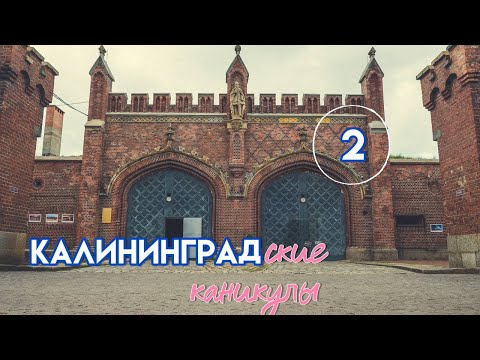 2

КАЛИНИНГРАДские

каникулы